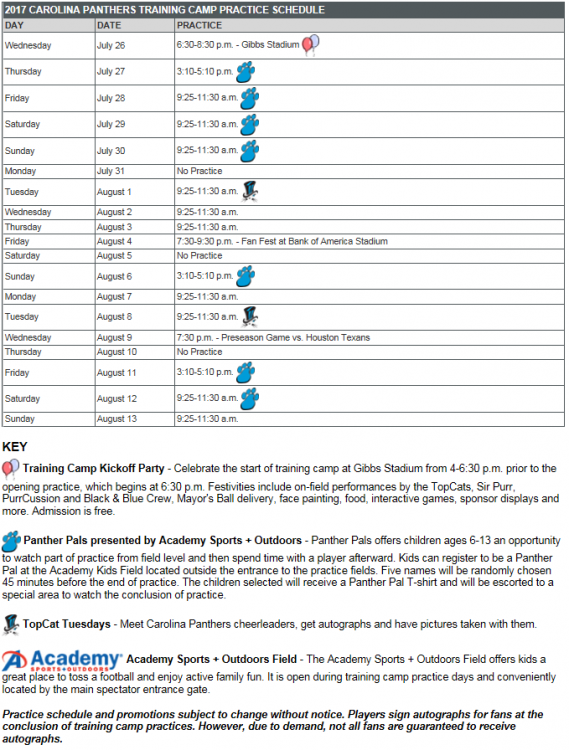 2017 CAROLINA PANTHERS TRAINING CAMP PRACTICE SCHEDULE

| DAY | DATE | PRACTICE |
|---|---|---|
| Wednesday | July 26 | 6:30-8:30 p.m. - Gibbs Stadium |
| Thursday | July 27 | 3:10-5:10 p.m. |
| Friday | July 28 | 9:25-11:30 a.m. |
| Saturday | July 29 | 9:25-11:30 a.m. |
| Sunday | July 30 | 9:25-11:30 a.m. |
| Monday | July 31 | No Practice |
| Tuesday | August 1 | 9:25-11:30 a.m. |
| Wednesday | August 2 | 9:25-11:30 a.m. |
| Thursday | August 3 | 9:25-11:30 a.m. |
| Friday | August 4 | 7:30-9:30 p.m. - Fan Fest at Bank of America Stadium |
| Saturday | August 5 | No Practice |
| Sunday | August 6 | 3:10-5:10 p.m. |
| Monday | August 7 | 9:25-11:30 a.m. |
| Tuesday | August 8 | 9:25-11:30 a.m. |
| Wednesday | August 9 | 7:30 p.m. - Preseason Game vs. Houston Texans |
| Thursday | August 10 | No Practice |
| Friday | August 11 | 3:10-5:10 p.m. |
| Saturday | August 12 | 9:25-11:30 a.m. |
| Sunday | August 13 | 9:25-11:30 a.m. |

KEY

Training Camp Kickoff Party - Celebrate the start of training camp at Gibbs Stadium from 4-6:30 p.m. prior to the opening practice, which begins at 6:30 p.m. Festivities include on-field performances by the TopCats, Sir Purr, PurrCussion and Black & Blue Crew, Mayor's Ball delivery, face painting, food, interactive games, sponsor displays and more. Admission is free.

Panther Pals presented by Academy Sports + Outdoors - Panther Pals offers children ages 6-13 an opportunity to watch part of practice from field level and then spend time with a player afterward. Kids can register to be a Panther Pal at the Academy Kids Field located outside the entrance to the practice fields. Five names will be randomly chosen 45 minutes before the end of practice. The children selected will receive a Panther Pal T-shirt and will be escorted to a special area to watch the conclusion of practice.

TopCat Tuesdays - Meet Carolina Panthers cheerleaders, get autographs and have pictures taken with them.

Academy SPORTS+OUTDOORS Academy Sports + Outdoors Field - The Academy Sports + Outdoors Field offers kids a great place to toss a football and enjoy active family fun. It is open during training camp practice days and conveniently located by the main spectator entrance gate.

Practice schedule and promotions subject to change without notice. Players sign autographs for fans at the conclusion of training camp practices. However, due to demand, not all fans are guaranteed to receive autographs.